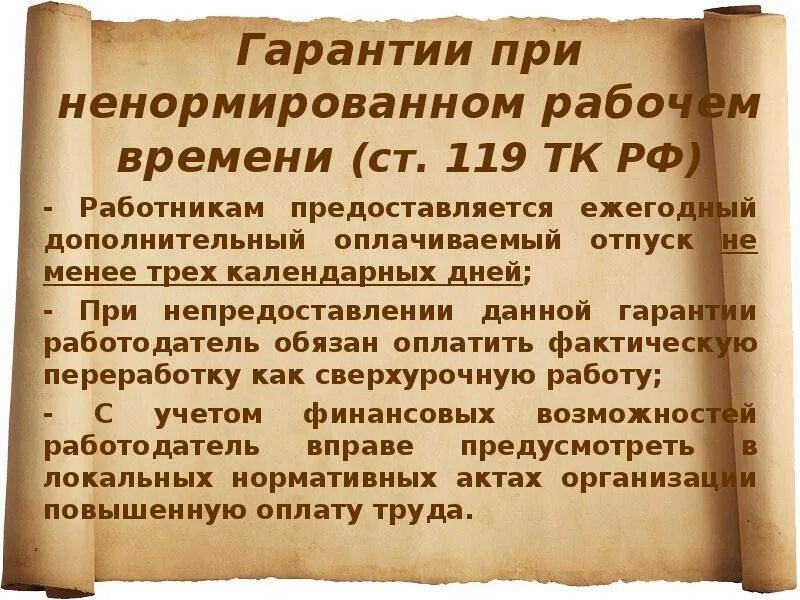 Гарантии при ненормированном рабочем времени (ст. 119 ТК РФ)

- Работникам предоставляется ежегодный дополнительный оплачиваемый отпуск не менее трех календарных дней;

- При непредоставлении данной гарантии работодатель обязан оплатить фактическую переработку как сверхурочную работу;

- С учетом финансовых возможностей работодатель вправе предусмотреть в локальных нормативных актах организации повышенную оплату труда.